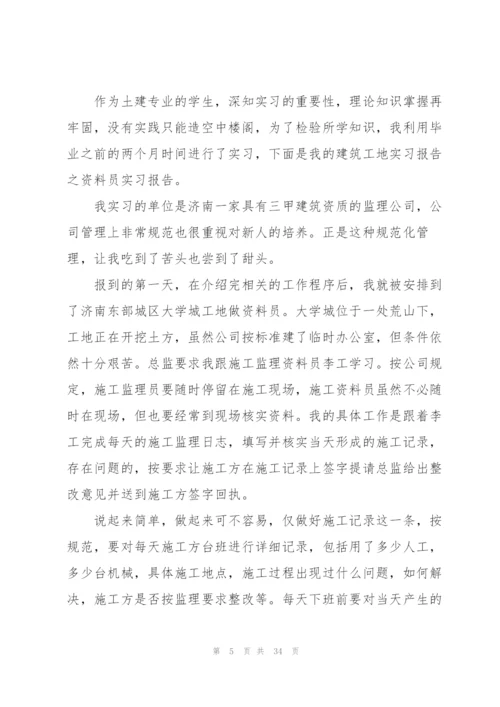 作为土建专业的学生，深知实习的重要性，理论知识掌握再牢固，没有实践只能造空中楼阁，为了检验所学知识，我利用毕业之前的两个月时间进行了实习，下面是我的建筑工地实习报告之资料员实习报告。

我实习的单位是济南一家具有三甲建筑资质的监理公司，公司管理上非常规范也很重视对新人的培养。正是这种规范化管理，让我吃到了苦头也尝到了甜头。

报到的第一天，在介绍完相关的工作程序后，我就被安排到了济南东部城区大学城工地做资料员。大学城位于一处荒山下，工地正在开挖土方，虽然公司按标准建了临时办公室，但条件依然十分艰苦。总监要求我跟施工监理资料员李工学习。按公司规定，施工监理员要随时停留在施工现场，施工资料员虽然不必随时在现场，但也要经常到现场核实资料。我的具体工作是跟着李工完成每天的施工监理日志，填写并核实当天形成的施工记录，存在问题的，按要求让施工方在施工记录上签字提请总监给出整改意见并送到施工方签字回执。

说起来简单，做起来可不容易，仅做好施工记录这一条，按规范，要对每天施工方台班进行详细记录，包括用了多少人工，多少台机械，具体施工地点，施工过程出现过什么问题，如何解决，施工方是否按监理要求整改等。每天下班前要对当天产生的

第 5 页 共 34 页